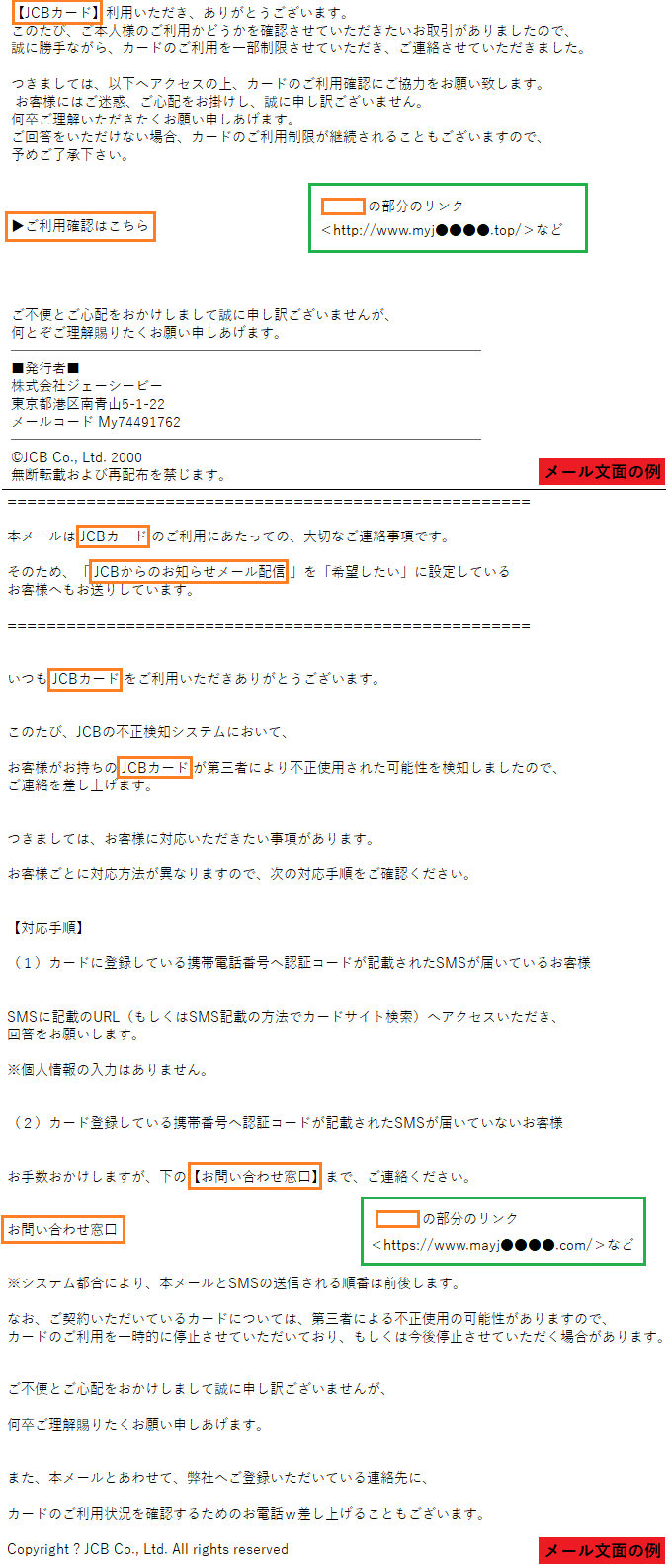 【JCBカード】利用いただき、ありがとうございます。
このたび、ご本人様のご利用かどうかを確認させていただきたいお取引がありましたので、
誠に勝手ながら、カードのご利用を一部制限させていただき、ご連絡させていただきました。

つきましては、以下へアクセスの上、カードのご利用確認にご協力をお願い致します。
お客様にはご迷惑、ご心配をお掛けし、誠に申し訳ございません。
何卒ご理解いただきたくお願い申しあげます。
ご回答をいただけない場合、カードのご利用制限が継続されることもございますので、
予めご了承下さい。

▶ご利用確認はこちら

の部分のリンク
＜http://www.myj●●●●.top/＞など

ご不便とご心配をおかけしまして誠に申し訳ございませんが、
何とぞご理解賜りたくお願い申しあげます。

■発行者■
株式会社ジェーシービー
東京都港区南青山5-1-22
メールコード My74491762

©JCB Co., Ltd. 2000
無断転載および再配布を禁じます。

メール文面の例

====================================================

本メールはJCBカードのご利用にあたっての、大切なご連絡事項です。

そのため、「JCBからのお知らせメール配信」を「希望したい」に設定している
お客様へもお送りしています。

====================================================

いつもJCBカードをご利用いただきありがとうございます。

このたび、JCBの不正検知システムにおいて、

お客様がお持ちのJCBカードが第三者により不正使用された可能性を検知しましたので、
ご連絡を差し上げます。

つきましては、お客様に対応いただきたい事項があります。

お客様ごとに対応方法が異なりますので、次の対応手順をご確認ください。

【対応手順】

（1）カードに登録している携帯電話番号へ認証コードが記載されたSMSが届いているお客様

SMSに記載のURL（もしくはSMS記載の方法でカードサイト検索）へアクセスいただき、
回答をお願いします。

※個人情報の入力はありません。

（2）カード登録している携帯番号へ認証コードが記載されたSMSが届いていないお客様

お手数おかけしますが、下の【お問い合わせ窓口】まで、ご連絡ください。

お問い合わせ窓口

の部分のリンク
＜https://www.mayj●●●●.com/＞など

※システム都合により、本メールとSMSの送信される順番は前後します。

なお、ご契約いただいているカードについては、第三者による不正使用の可能性がありますので、
カードのご利用を一時的に停止させていただいており、もしくは今後停止させていただく場合があります。

ご不便とご心配をおかけしまして誠に申し訳ございませんが、

何卒ご理解賜りたくお願い申しあげます。

また、本メールとあわせて、弊社へご登録いただいている連絡先に、

カードのご利用状況を確認するためのお電話w差し上げることもございます。

Copyright ? JCB Co., Ltd. All rights reserved

メール文面の例